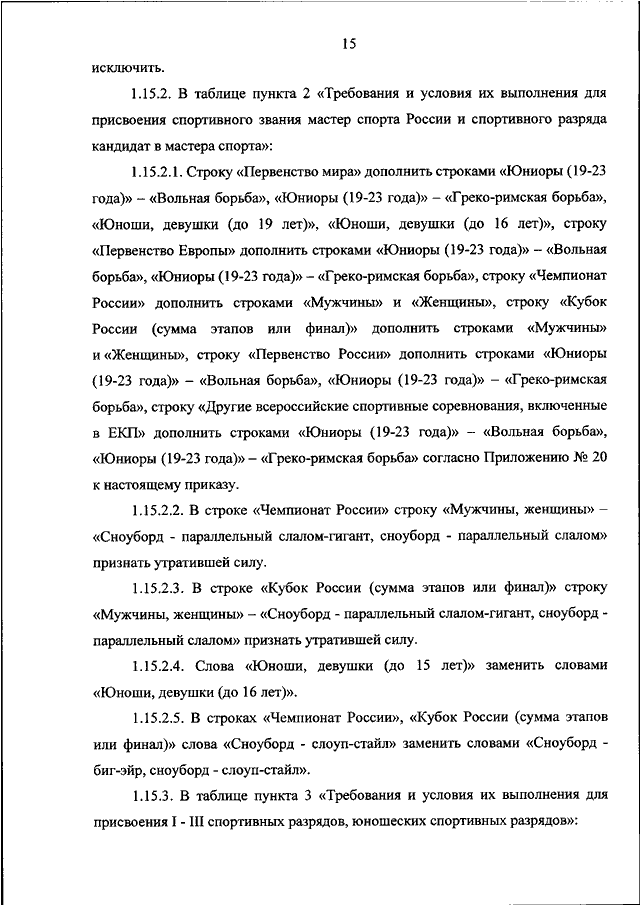 15

исключить.

1.15.2. В таблице пункта 2 «Требования и условия их выполнения для присвоения спортивного звания мастер спорта России и спортивного разряда кандидат в мастера спорта»:

1.15.2.1. Строку «Первенство мира» дополнить строками «Юниоры (19-23 года)» – «Вольная борьба», «Юниоры (19-23 года)» – «Греко-римская борьба», «Юноши, девушки (до 19 лет)», «Юноши, девушки (до 16 лет)», строку «Первенство Европы» дополнить строками «Юниоры (19-23 года)» – «Вольная борьба», «Юниоры (19-23 года)» – «Греко-римская борьба», строку «Чемпионат России» дополнить строками «Мужчины» и «Женщины», строку «Кубок России (сумма этапов или финал)» дополнить строками «Мужчины» и «Женщины», строку «Первенство России» дополнить строками «Юниоры (19-23 года)» – «Вольная борьба», «Юниоры (19-23 года)» – «Греко-римская борьба», строку «Другие всероссийские спортивные соревнования, включенные в ЕКП» дополнить строками «Юниоры (19-23 года)» – «Вольная борьба», «Юниоры (19-23 года)» – «Греко-римская борьба» согласно Приложению № 20 к настоящему приказу.

1.15.2.2. В строке «Чемпионат России» строку «Мужчины, женщины» – «Сноуборд - параллельный слалом-гигант, сноуборд - параллельный слалом» признать утратившей силу.

1.15.2.3. В строке «Кубок России (сумма этапов или финал)» строку «Мужчины, женщины» – «Сноуборд - параллельный слалом-гигант, сноуборд - параллельный слалом» признать утратившей силу.

1.15.2.4. Слова «Юноши, девушки (до 15 лет)» заменить словами «Юноши, девушки (до 16 лет)».

1.15.2.5. В строках «Чемпионат России», «Кубок России (сумма этапов или финал)» слова «Сноуборд - слоуп-стайл» заменить словами «Сноуборд - биг-эйр, сноуборд - слоуп-стайл».

1.15.3. В таблице пункта 3 «Требования и условия их выполнения для присвоения I - III спортивных разрядов, юношеских спортивных разрядов»: